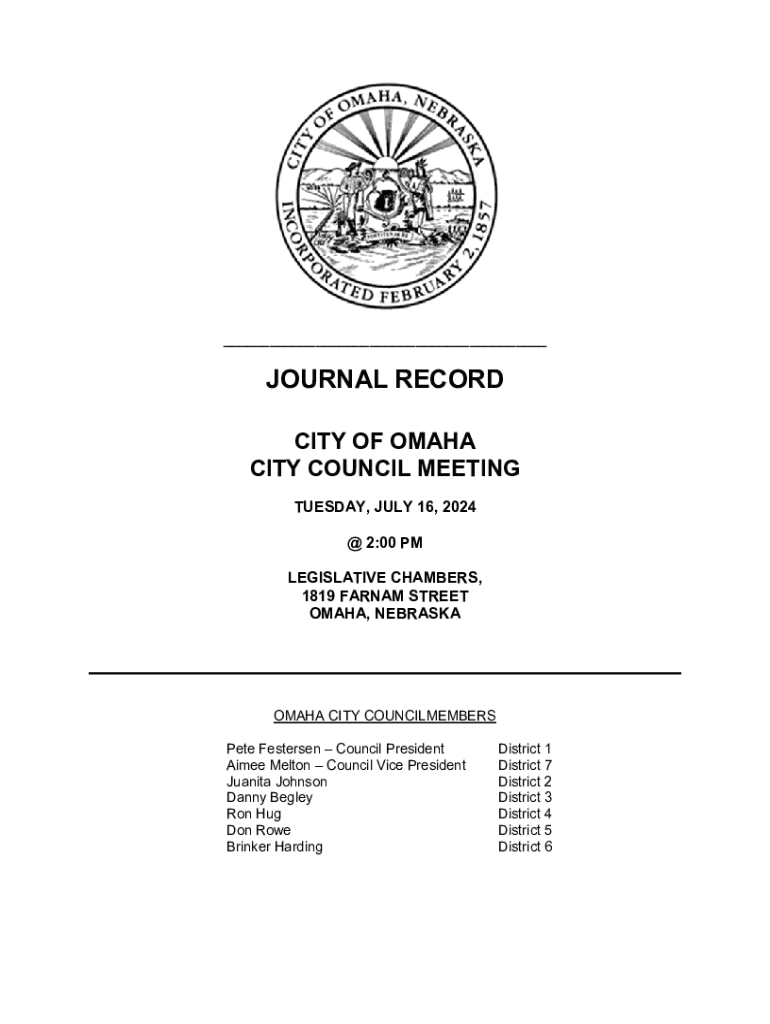 CITY OF OMAHA, NEBRASKA
INCORPORATED FEBRUARY 2, 1857

JOURNAL RECORD

CITY OF OMAHA
CITY COUNCIL MEETING

TUESDAY, JULY 16, 2024

@ 2:00 PM

LEGISLATIVE CHAMBERS,
1819 FARNAM STREET
OMAHA, NEBRASKA

OMAHA CITY COUNCILMEMBERS

| | |
|---|---|
| Pete Festersen – Council President | District 1 |
| Aimee Melton – Council Vice President | District 7 |
| Juanita Johnson | District 2 |
| Danny Begley | District 3 |
| Ron Hug | District 4 |
| Don Rowe | District 5 |
| Brinker Harding | District 6 |